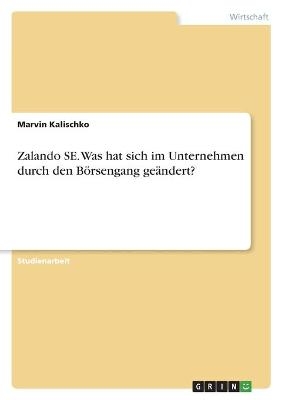 Wirtschaft

Marvin Kalischko

Zalando SE. Was hat sich im Unternehmen durch den Börsengang geändert?

Studienarbeit

GRIN